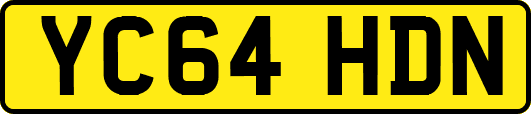 YC64 HDN